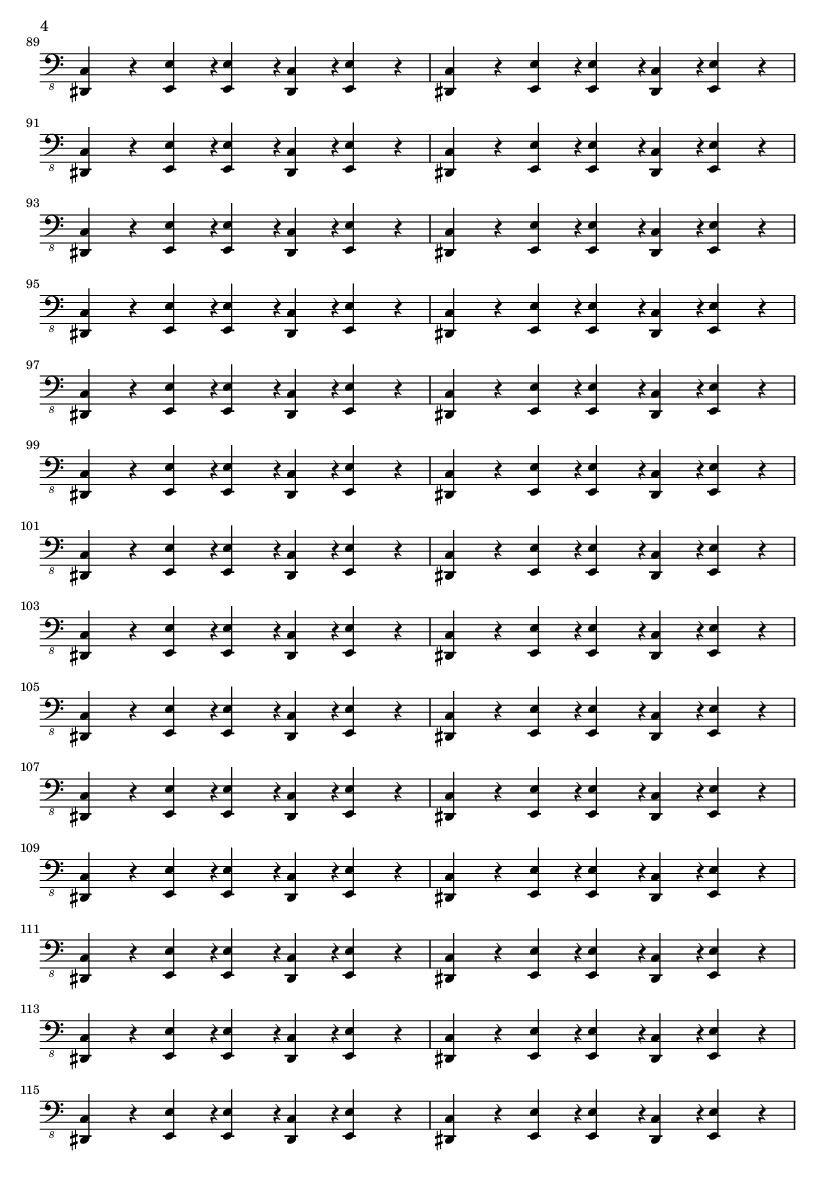 4

89

8

91

8

93

8

95

8

97

8

99

8

101

8

103

8

105

8

107

8

109

8

111

8

113

8

115

8